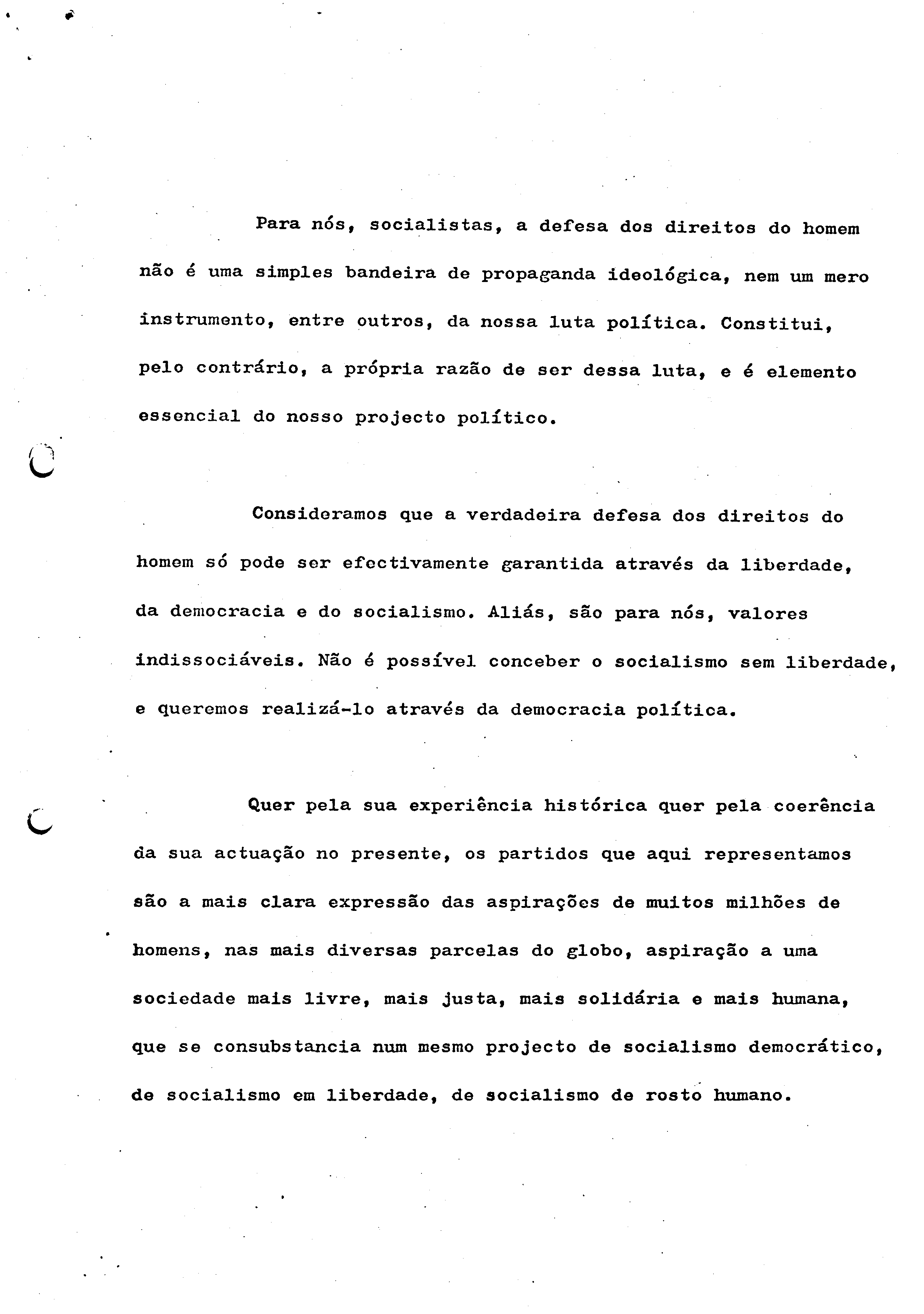 Para nós, socialistas, a defesa dos direitos do homem não é uma simples bandeira de propaganda ideológica, nem um mero instrumento, entre outros, da nossa luta política. Constitui, pelo contrário, a própria razão de ser dessa luta, e é elemento essencial do nosso projecto político.

Consideramos que a verdadeira defesa dos direitos do homem só pode ser efectivamente garantida através da liberdade, da democracia e do socialismo. Aliás, são para nós, valores indissociáveis. Não é possível conceber o socialismo sem liberdade, e queremos realizá-lo através da democracia política.

Quer pela sua experiência histórica quer pela coerência da sua actuação no presente, os partidos que aqui representamos são a mais clara expressão das aspirações de muitos milhões de homens, nas mais diversas parcelas do globo, aspiração a uma sociedade mais livre, mais justa, mais solidária e mais humana, que se consubstancia num mesmo projecto de socialismo democrático, de socialismo em liberdade, de socialismo de rosto humano.